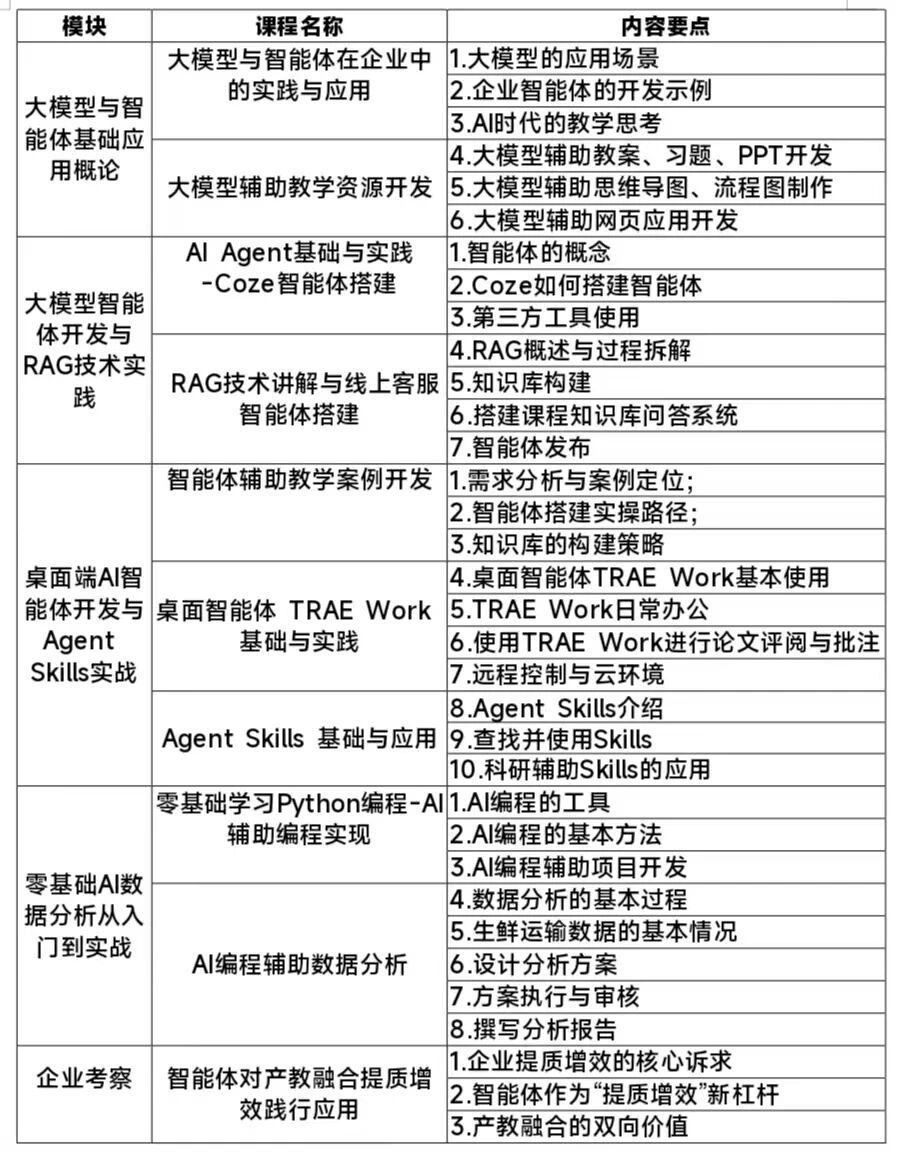 | 模块 | 课程名称 | 内容要点 |
|---|---|---|
| 大模型与智能体基础应用概论 | 大模型与智能体在企业中的实践与应用 | 1.大模型的应用场景 |
| | | 2.企业智能体的开发示例 |
| | | 3.AI时代的教学思考 |
| | 大模型辅助教学资源开发 | 4.大模型辅助教案、习题、PPT开发 |
| | | 5.大模型辅助思维导图、流程图制作 |
| | | 6.大模型辅助网页应用开发 |
| 大模型智能体开发与RAG技术实践 | AI Agent基础与实践-Coze智能体搭建 | 1.智能体的概念 |
| | | 2.Coze如何搭建智能体 |
| | | 3.第三方工具使用 |
| | RAG技术讲解与线上客服智能体搭建 | 4.RAG概述与过程拆解 |
| | | 5.知识库构建 |
| | | 6.搭建课程知识库问答系统 |
| | | 7.智能体发布 |
| 桌面端AI智能体开发与Agent Skills实战 | 智能体辅助教学案例开发 | 1.需求分析与案例定位; |
| | | 2.智能体搭建实操路径; |
| | | 3.知识库的构建策略 |
| | 桌面智能体 TRAE Work基础与实践 | 4.桌面智能体TRAE Work基本使用 |
| | | 5.TRAE Work日常办公 |
| | | 6.使用TRAE Work进行论文评阅与批注 |
| | | 7.远程控制与云环境 |
| | Agent Skills 基础与应用 | 8.Agent Skills介绍 |
| | | 9.查找并使用Skills |
| | | 10.科研辅助Skills的应用 |
| 零基础AI数据分析从入门到实战 | 零基础学习Python编程-AI辅助编程实现 | 1.AI编程的工具 |
| | | 2.AI编程的基本方法 |
| | | 3.AI编程辅助项目开发 |
| | AI编程辅助数据分析 | 4.数据分析的基本过程 |
| | | 5.生鲜运输数据的基本情况 |
| | | 6.设计分析方案 |
| | | 7.方案执行与审核 |
| | | 8.撰写分析报告 |
| 企业考察 | 智能体对产教融合提质增效践行应用 | 1.企业提质增效的核心诉求 |
| | | 2.智能体作为“提质增效”新杠杆 |
| | | 3.产教融合的双向价值 |